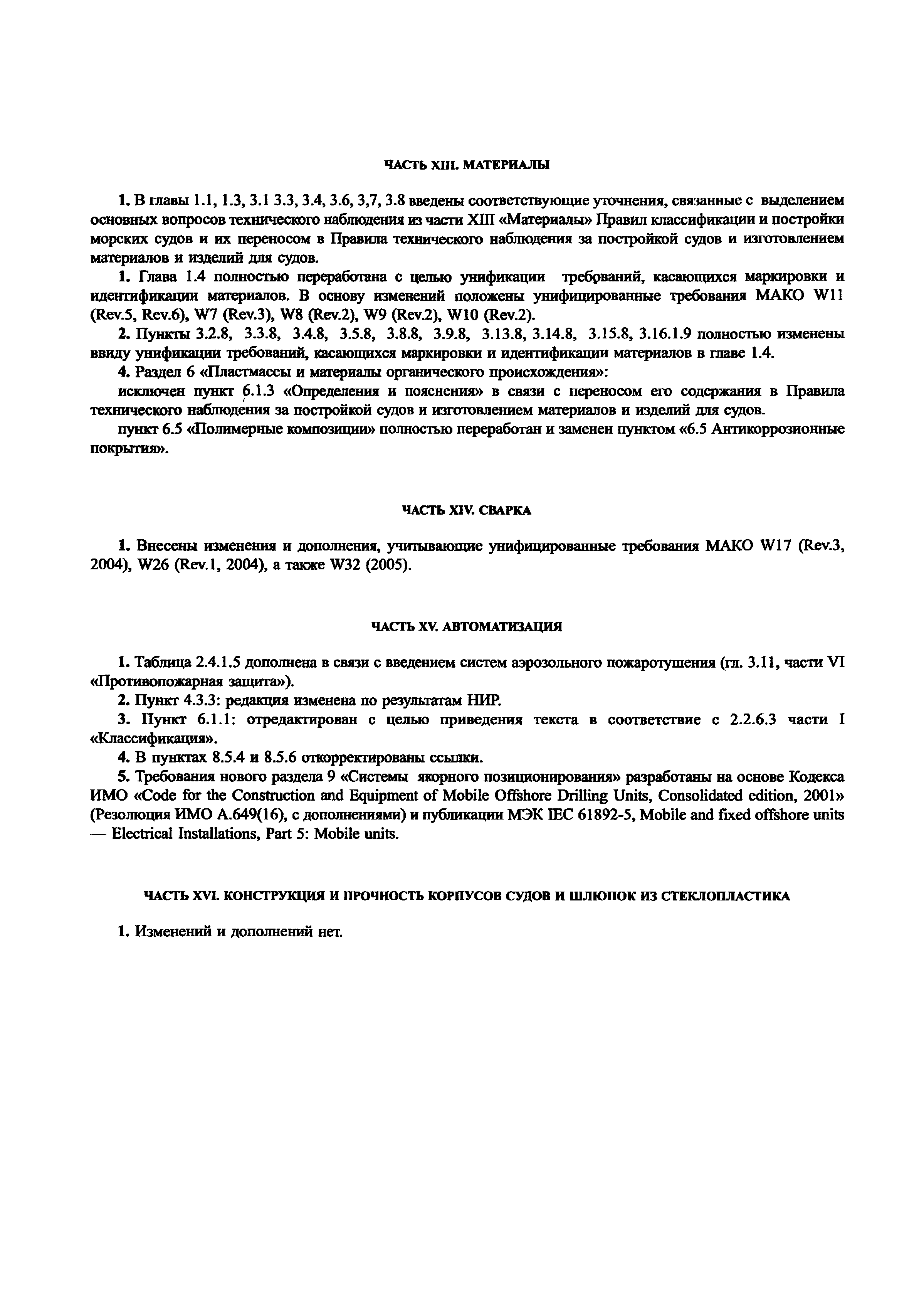 ЧАСТЬ XIII. МАТЕРИАЛЫ

1. В главы 1.1, 1.3, 3.1 3.3, 3.4, 3.6, 3,7, 3.8 введены соответствующие уточнения, связанные с выделением основных вопросов технического наблюдения из части XIII «Материалы» Правил классификации и постройки морских судов и их переносом в Правила технического наблюдения за постройкой судов и изготовлением материалов и изделий для судов.

1. Глава 1.4 полностью переработана с целью унификации требований, касающихся маркировки и идентификации материалов. В основу изменений положены унифицированные требования МАКО W11 (Rev.5, Rev.6), W7 (Rev.3), W8 (Rev.2), W9 (Rev.2), W10 (Rev.2).

2. Пункты 3.2.8, 3.3.8, 3.4.8, 3.5.8, 3.8.8, 3.9.8, 3.13.8, 3.14.8, 3.15.8, 3.16.1.9 полностью изменены ввиду унификации требований, касающихся маркировки и идентификации материалов в главе 1.4.

4. Раздел 6 «Пластмассы и материалы органического происхождения»:

исключен пункт 6.1.3 «Определения и пояснения» в связи с переносом его содержания в Правила технического наблюдения за постройкой судов и изготовлением материалов и изделий для судов.

пункт 6.5 «Полимерные композиции» полностью переработан и заменен пунктом «6.5 Антикоррозионные покрытия».

ЧАСТЬ XIV. СВАРКА

1. Внесены изменения и дополнения, учитывающие унифицированные требования МАКО W17 (Rev.3, 2004), W26 (Rev.1, 2004), а также W32 (2005).

ЧАСТЬ XV. АВТОМАТИЗАЦИЯ

1. Таблица 2.4.1.5 дополнена в связи с введением систем аэрозольного пожаротушения (гл. 3.11, части VI «Противопожарная защита»).

2. Пункт 4.3.3: редакция изменена по результатам НИР.

3. Пункт 6.1.1: отредактирован с целью приведения текста в соответствие с 2.2.6.3 части I «Классификация».

4. В пунктах 8.5.4 и 8.5.6 откорректированы ссылки.

5. Требования нового раздела 9 «Системы якорного позиционирования» разработаны на основе Кодекса ИМО «Code for the Construction and Equipment of Mobile Offshore Drilling Units, Consolidated edition, 2001» (Резолюция ИМО А.649(16), с дополнениями) и публикации МЭК IEC 61892-5, Mobile and fixed offshore units — Electrical Installations, Part 5: Mobile units.

ЧАСТЬ XVI. КОНСТРУКЦИЯ И ПРОЧНОСТЬ КОРПУСОВ СУДОВ И ШЛЮПОК ИЗ СТЕКЛОПЛАСТИКА

1. Изменений и дополнений нет.